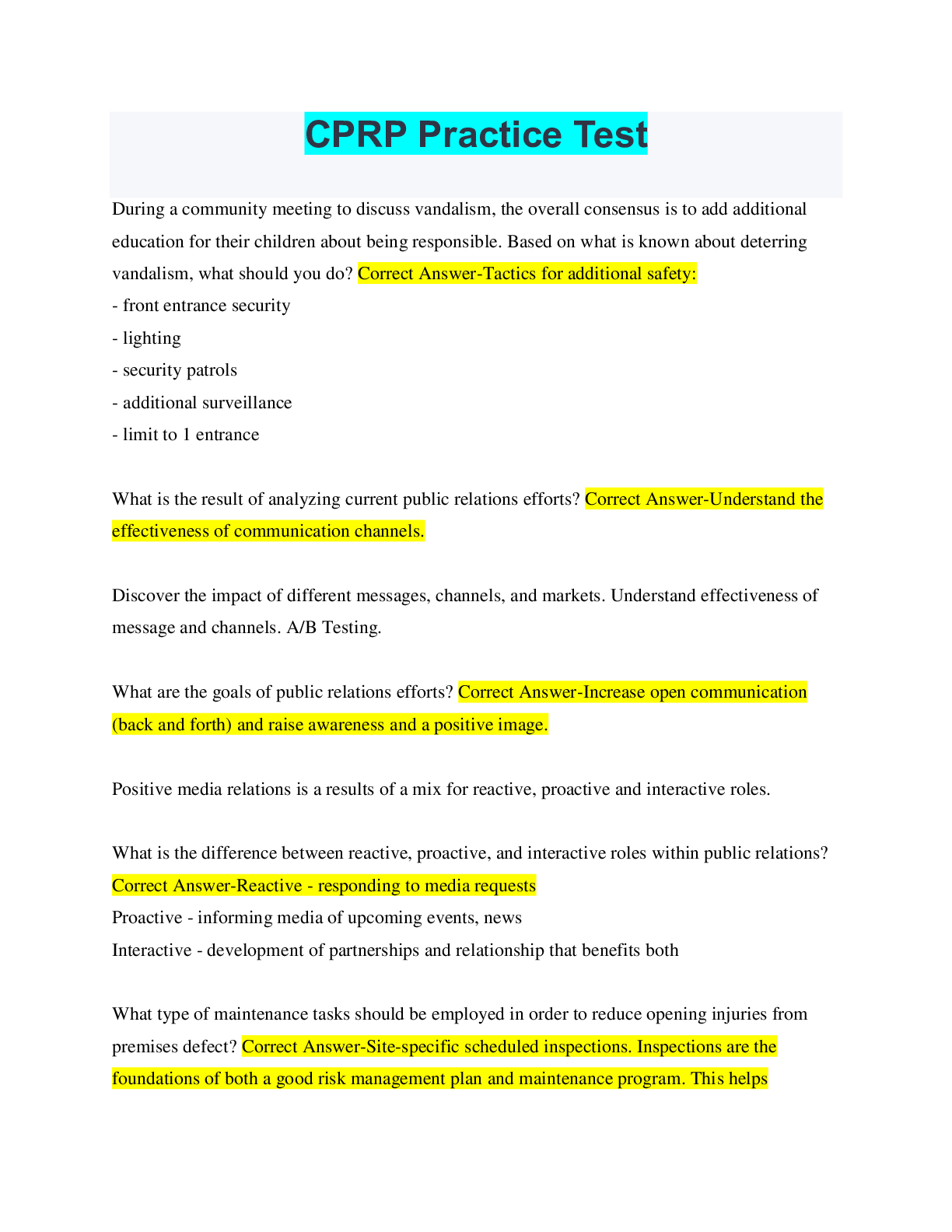 CPRP Practice Test

During a community meeting to discuss vandalism, the overall consensus is to add additional education for their children about being responsible. Based on what is known about deterring vandalism, what should you do? Correct Answer-Tactics for additional safety:

- front entrance security
- lighting
- security patrols
- additional surveillance
- limit to 1 entrance

What is the result of analyzing current public relations efforts? Correct Answer-Understand the effectiveness of communication channels.

Discover the impact of different messages, channels, and markets. Understand effectiveness of message and channels. A/B Testing.

What are the goals of public relations efforts? Correct Answer-Increase open communication (back and forth) and raise awareness and a positive image.

Positive media relations is a results of a mix for reactive, proactive and interactive roles.

What is the difference between reactive, proactive, and interactive roles within public relations? Correct Answer-Reactive - responding to media requests
Proactive - informing media of upcoming events, news
Interactive - development of partnerships and relationship that benefits both

What type of maintenance tasks should be employed in order to reduce opening injuries from premises defect? Correct Answer-Site-specific scheduled inspections. Inspections are the foundations of both a good risk management plan and maintenance program. This helps